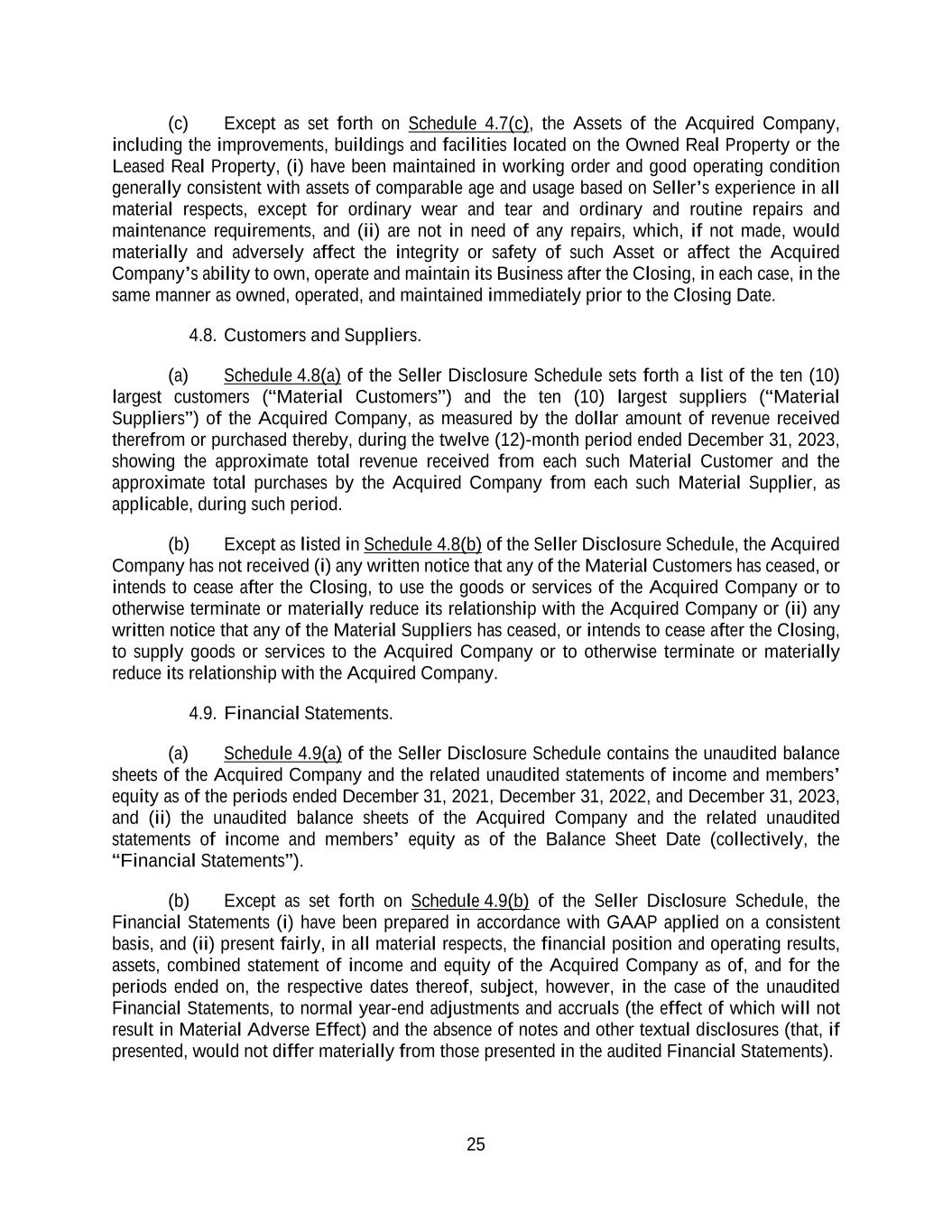 (c) Except as set forth on Schedule 4.7(c), the Assets of the Acquired Company, including the improvements, buildings and facilities located on the Owned Real Property or the Leased Real Property, (i) have been maintained in working order and good operating condition generally consistent with assets of comparable age and usage based on Seller's experience in all material respects, except for ordinary wear and tear and ordinary and routine repairs and maintenance requirements, and (ii) are not in need of any repairs, which, if not made, would materially and adversely affect the integrity or safety of such Asset or affect the Acquired Company's ability to own, operate and maintain its Business after the Closing, in each case, in the same manner as owned, operated, and maintained immediately prior to the Closing Date.

4.8. Customers and Suppliers.

(a) Schedule 4.8(a) of the Seller Disclosure Schedule sets forth a list of the ten (10) largest customers ("Material Customers") and the ten (10) largest suppliers ("Material Suppliers") of the Acquired Company, as measured by the dollar amount of revenue received therefrom or purchased thereby, during the twelve (12)-month period ended December 31, 2023, showing the approximate total revenue received from each such Material Customer and the approximate total purchases by the Acquired Company from each such Material Supplier, as applicable, during such period.

(b) Except as listed in Schedule 4.8(b) of the Seller Disclosure Schedule, the Acquired Company has not received (i) any written notice that any of the Material Customers has ceased, or intends to cease after the Closing, to use the goods or services of the Acquired Company or to otherwise terminate or materially reduce its relationship with the Acquired Company or (ii) any written notice that any of the Material Suppliers has ceased, or intends to cease after the Closing, to supply goods or services to the Acquired Company or to otherwise terminate or materially reduce its relationship with the Acquired Company.

4.9. Financial Statements.

(a) Schedule 4.9(a) of the Seller Disclosure Schedule contains the unaudited balance sheets of the Acquired Company and the related unaudited statements of income and members' equity as of the periods ended December 31, 2021, December 31, 2022, and December 31, 2023, and (ii) the unaudited balance sheets of the Acquired Company and the related unaudited statements of income and members' equity as of the Balance Sheet Date (collectively, the "Financial Statements").

(b) Except as set forth on Schedule 4.9(b) of the Seller Disclosure Schedule, the Financial Statements (i) have been prepared in accordance with GAAP applied on a consistent basis, and (ii) present fairly, in all material respects, the financial position and operating results, assets, combined statement of income and equity of the Acquired Company as of, and for the periods ended on, the respective dates thereof, subject, however, in the case of the unaudited Financial Statements, to normal year-end adjustments and accruals (the effect of which will not result in Material Adverse Effect) and the absence of notes and other textual disclosures (that, if presented, would not differ materially from those presented in the audited Financial Statements).

25